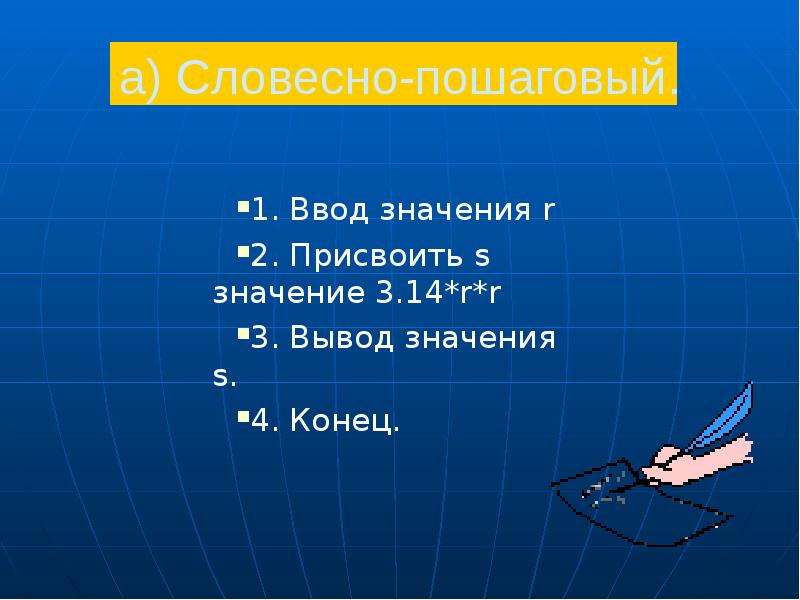 а) Словесно-пошаговый.

1. Ввод значения r

2. Присвоить s значение 3.14*r*r

3. Вывод значения s.

4. Конец.